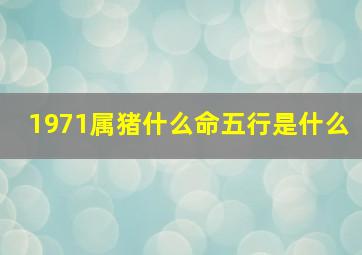 1971属猪什么命五行是什么